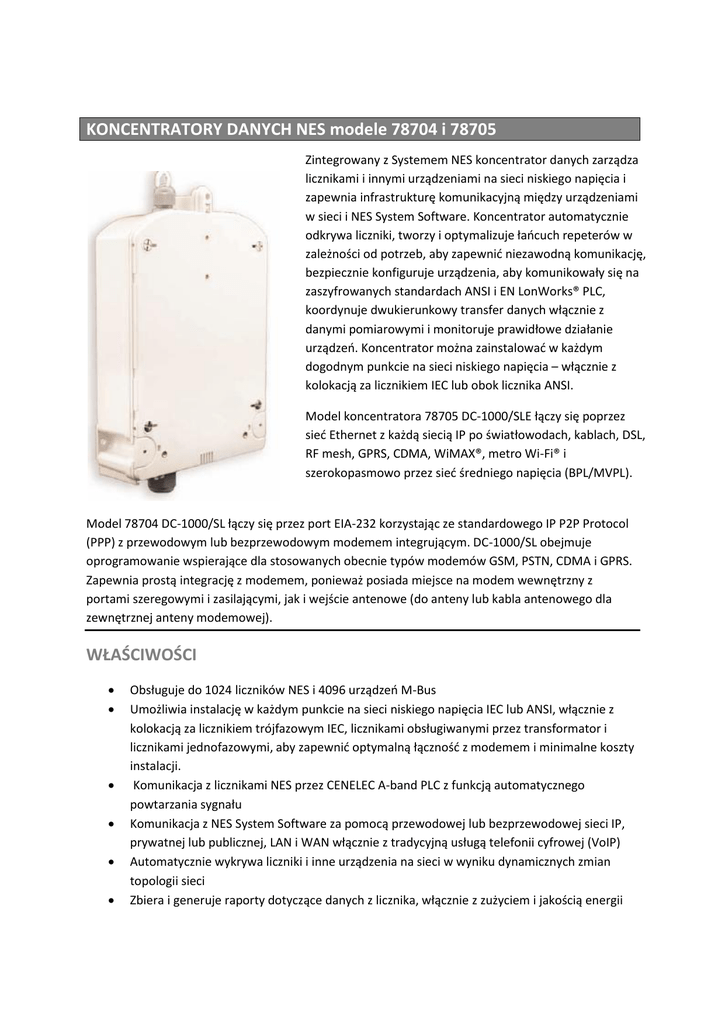 KONCENTRATORY DANYCH NES modele 78704 i 78705

Zintegrowany z Systemem NES koncentrator danych zarządza licznikami i innymi urządzeniami na sieci niskiego napięcia i zapewnia infrastrukturę komunikacyjną między urządzeniami w sieci i NES System Software. Koncentrator automatycznie odkrywa liczniki, tworzy i optymalizuje łańcuch repeterów w zależności od potrzeb, aby zapewnić niezawodną komunikację, bezpiecznie konfiguruje urządzenia, aby komunikowały się na zaszyfrowanych standardach ANSI i EN LonWorks® PLC, koordynuje dwukierunkowy transfer danych włącznie z danymi pomiarowymi i monitoruje prawidłowe działanie urządzeń. Koncentrator można zainstalować w każdym dogodnym punkcie na sieci niskiego napięcia – włącznie z kolokacją za licznikiem IEC lub obok licznika ANSI.

Model koncentratora 78705 DC-1000/SLE łączy się poprzez sieć Ethernet z każdą siecią IP po światłowodach, kablach, DSL, RF mesh, GPRS, CDMA, WiMAX®, metro Wi-Fi® i szerokopasmowo przez sieć średniego napięcia (BPL/MVPL).

Model 78704 DC-1000/SL łączy się przez port EIA-232 korzystając ze standardowego IP P2P Protocol (PPP) z przewodowym lub bezprzewodowym modemem integrującym. DC-1000/SL obejmuje oprogramowanie wspierające dla stosowanych obecnie typów modemów GSM, PSTN, CDMA i GPRS. Zapewnia prostą integrację z modemem, ponieważ posiada miejsce na modem wewnętrzny z portami szeregowymi i zasilającymi, jak i wejście antenowe (do anteny lub kabla antenowego dla zewnętrznej anteny modemowej).

WŁAŚCIWOŚCI

• Obsługuje do 1024 liczników NES i 4096 urządzeń M-Bus
• Umożliwia instalację w każdym punkcie na sieci niskiego napięcia IEC lub ANSI, włącznie z kolokacją za licznikiem trójfazowym IEC, licznikami obsługiwanymi przez transformator i licznikami jednofazowymi, aby zapewnić optymalną łączność z modemem i minimalne koszty instalacji.
• Komunikacja z licznikami NES przez CENELEC A-band PLC z funkcją automatycznego powtarzania sygnału
• Komunikacja z NES System Software za pomocą przewodowej lub bezprzewodowej sieci IP, prywatnej lub publicznej, LAN i WAN włącznie z tradycyjną usługą telefonii cyfrowej (VoIP)
• Automatycznie wykrywa liczniki i inne urządzenia na sieci w wyniku dynamicznych zmian topologii sieci
• Zbiera i generuje raporty dotyczące danych z licznika, włącznie z zużyciem i jakością energii